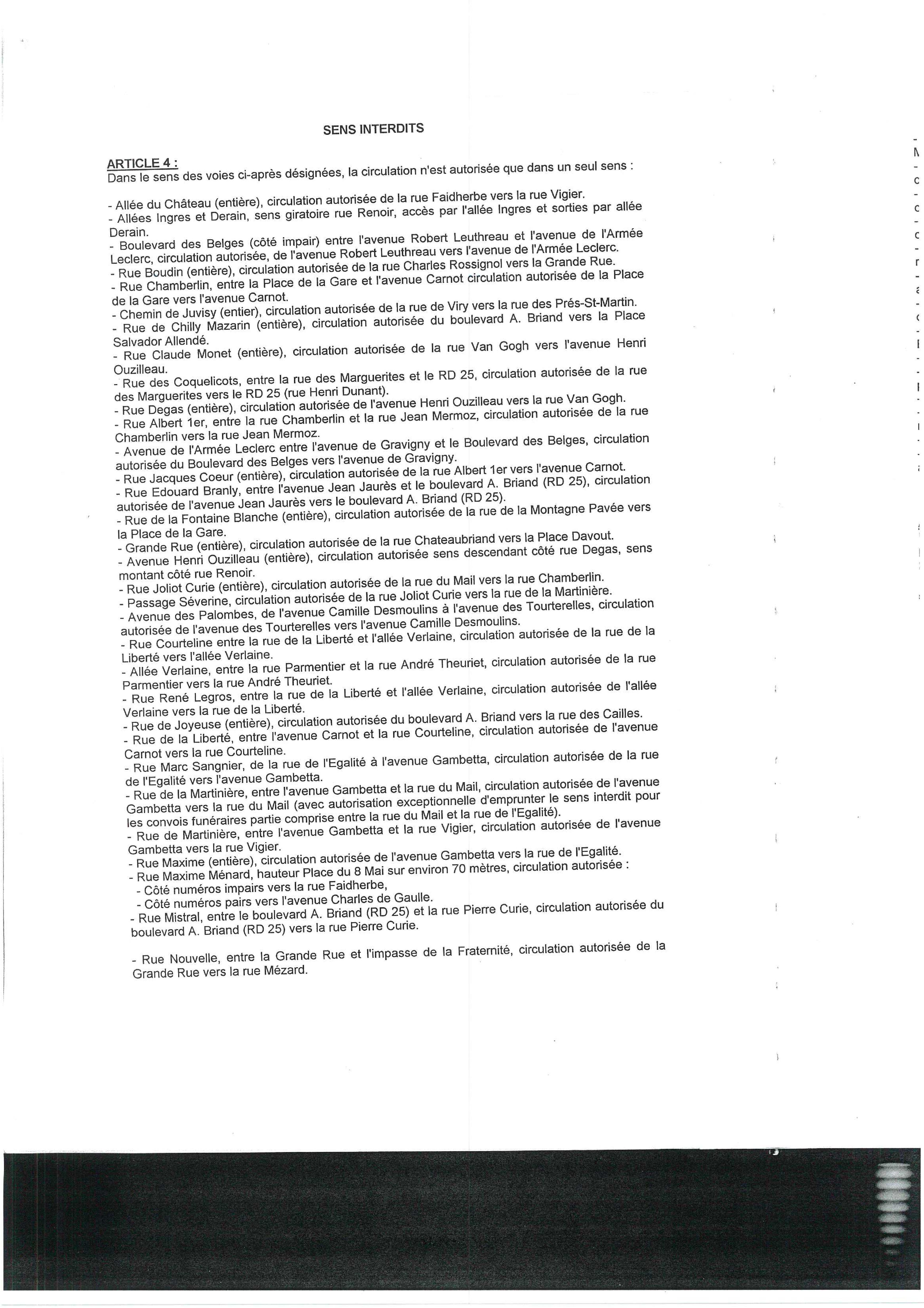 SENS INTERDITS

ARTICLE 4 :
Dans le sens des voies ci-après désignées, la circulation n'est autorisée que dans un seul sens :

- Allée du Château (entière), circulation autorisée de la rue Faidherbe vers la rue Vigier.
- Allées Ingres et Derain, sens giratoire rue Renoir, accès par l'allée Ingres et sorties par allée Derain.
- Boulevard des Belges (côté impair) entre l'avenue Robert Leuthreau et l'avenue de l'Armée Leclerc, circulation autorisée, de l'avenue Robert Leuthreau vers l'avenue de l'Armée Leclerc.
- Rue Boudin (entière), circulation autorisée de la rue Charles Rossignol vers la Grande Rue.
- Rue Chamberlin, entre la Place de la Gare et l'avenue Carnot circulation autorisée de la Place de la Gare vers l'avenue Carnot.
- Chemin de Juvisy (entier), circulation autorisée de la rue de Viry vers la rue des Prés-St-Martin.
- Rue de Chilly Mazarin (entière), circulation autorisée du boulevard A. Briand vers la Place Salvador Allendé.
- Rue Claude Monet (entière), circulation autorisée de la rue Van Gogh vers l'avenue Henri Ouzilleau.
- Rue des Coquelicots, entre la rue des Marguerites et le RD 25, circulation autorisée de la rue des Marguerites vers le RD 25 (rue Henri Dunant).
- Rue Degas (entière), circulation autorisée de l'avenue Henri Ouzilleau vers la rue Van Gogh.
- Rue Albert 1er, entre la rue Chamberlin et la rue Jean Mermoz, circulation autorisée de la rue Chamberlin vers la rue Jean Mermoz.
- Avenue de l'Armée Leclerc entre l'avenue de Gravigny et le Boulevard des Belges, circulation autorisée du Boulevard des Belges vers l'avenue de Gravigny.
- Rue Jacques Coeur (entière), circulation autorisée de la rue Albert 1er vers l'avenue Carnot.
- Rue Edouard Branly, entre l'avenue Jean Jaurès et le boulevard A. Briand (RD 25), circulation autorisée de l'avenue Jean Jaurès vers le boulevard A. Briand (RD 25).
- Rue de la Fontaine Blanche (entière), circulation autorisée de la rue de la Montagne Pavée vers la Place de la Gare.
- Grande Rue (entière), circulation autorisée de la rue Chateaubriand vers la Place Davout.
- Avenue Henri Ouzilleau (entière), circulation autorisée sens descendant côté rue Degas, sens montant côté rue Renoir.
- Rue Joliot Curie (entière), circulation autorisée de la rue du Mail vers la rue Chamberlin.
- Passage Séverine, circulation autorisée de la rue Joliot Curie vers la rue de la Martinière.
- Avenue des Palombes, de l'avenue Camille Desmoulins à l'avenue des Tourterelles, circulation autorisée de l'avenue des Tourterelles vers l'avenue Camille Desmoulins.
- Rue Courteline entre la rue de la Liberté et l'allée Verlaine, circulation autorisée de la rue de la Liberté vers l'allée Verlaine.
- Allée Verlaine, entre la rue Parmentier et la rue André Theuriet, circulation autorisée de la rue Parmentier vers la rue André Theuriet.
- Rue René Legros, entre la rue de la Liberté et l'allée Verlaine, circulation autorisée de l'allée Verlaine vers la rue de la Liberté.
- Rue de Joyeuse (entière), circulation autorisée du boulevard A. Briand vers la rue des Cailles.
- Rue de la Liberté, entre l'avenue Carnot et la rue Courteline, circulation autorisée de l'avenue Carnot vers la rue Courteline.
- Rue Marc Sangnier, de la rue de l'Egalité à l'avenue Gambetta, circulation autorisée de la rue de l'Egalité vers l'avenue Gambetta.
- Rue de la Martinière, entre l'avenue Gambetta et la rue du Mail, circulation autorisée de l'avenue Gambetta vers la rue du Mail (avec autorisation exceptionnelle d'emprunter le sens interdit pour les convois funéraires partie comprise entre la rue du Mail et la rue de l'Egalité).
- Rue de Martinière, entre l'avenue Gambetta et la rue Vigier, circulation autorisée de l'avenue Gambetta vers la rue Vigier.
- Rue Maxime (entière), circulation autorisée de l'avenue Gambetta vers la rue de l'Egalité.
- Rue Maxime Ménard, hauteur Place du 8 Mai sur environ 70 mètres, circulation autorisée :
- Côté numéros impairs vers la rue Faidherbe,
- Côté numéros pairs vers l'avenue Charles de Gaulle.
- Rue Mistral, entre le boulevard A. Briand (RD 25) et la rue Pierre Curie, circulation autorisée du boulevard A. Briand (RD 25) vers la rue Pierre Curie.

- Rue Nouvelle, entre la Grande Rue et l'impasse de la Fraternité, circulation autorisée de la Grande Rue vers la rue Mézard.